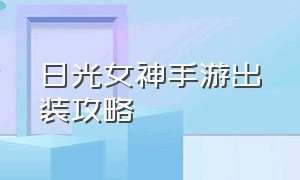 日光女神手游出装攻略